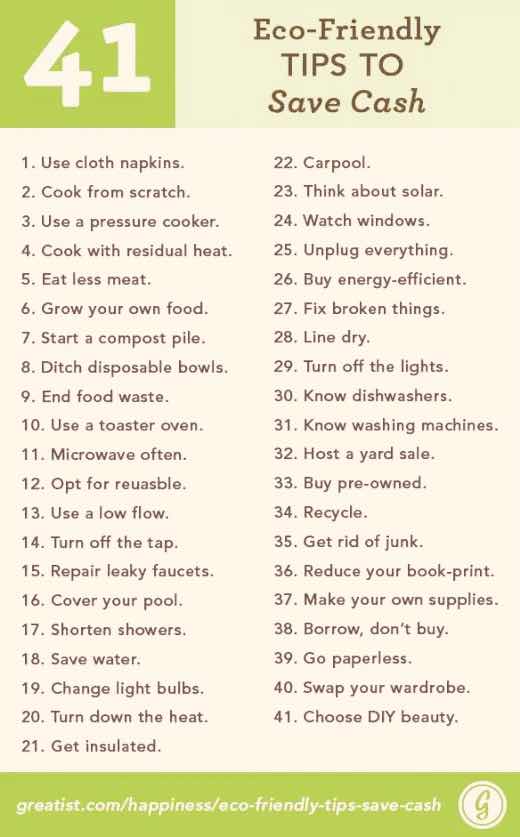 41 Eco-Friendly TIPS TO Save Cash

1. Use cloth napkins.
2. Cook from scratch.
3. Use a pressure cooker.
4. Cook with residual heat.
5. Eat less meat.
6. Grow your own food.
7. Start a compost pile.
8. Ditch disposable bowls.
9. End food waste.
10. Use a toaster oven.
11. Microwave often.
12. Opt for reuasble.
13. Use a low flow.
14. Turn off the tap.
15. Repair leaky faucets.
16. Cover your pool.
17. Shorten showers.
18. Save water.
19. Change light bulbs.
20. Turn down the heat.
21. Get insulated.

22. Carpool.
23. Think about solar.
24. Watch windows.
25. Unplug everything.
26. Buy energy-efficient.
27. Fix broken things.
28. Line dry.
29. Turn off the lights.
30. Know dishwashers.
31. Know washing machines.
32. Host a yard sale.
33. Buy pre-owned.
34. Recycle.
35. Get rid of junk.
36. Reduce your book-print.
37. Make your own supplies.
38. Borrow, don't buy.
39. Go paperless.
40. Swap your wardrobe.
41. Choose DIY beauty.

greatist.com/happiness/eco-friendly-tips-save-cash

G